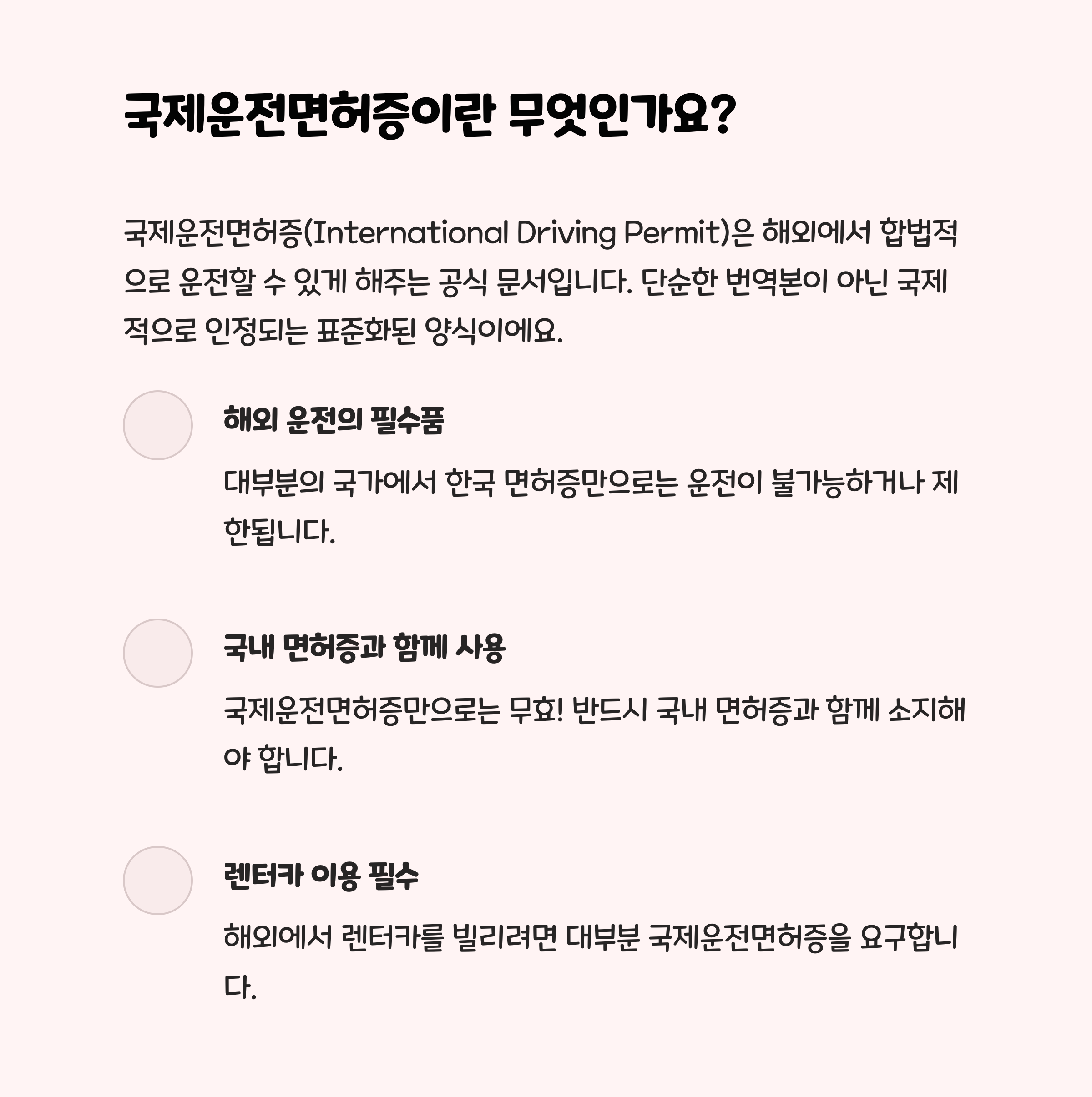 국제운전면허증이란 무엇인가요?

국제운전면허증(International Driving Permit)은 해외에서 합법적으로 운전할 수 있게 해주는 공식 문서입니다. 단순한 번역본이 아닌 국제적으로 인정되는 표준화된 양식이에요.

해외 운전의 필수품

대부분의 국가에서 한국 면허증만으로는 운전이 불가능하거나 제한됩니다.

국내 면허증과 함께 사용

국제운전면허증만으로는 무효! 반드시 국내 면허증과 함께 소지해야 합니다.

렌터카 이용 필수

해외에서 렌터카를 빌리려면 대부분 국제운전면허증을 요구합니다.